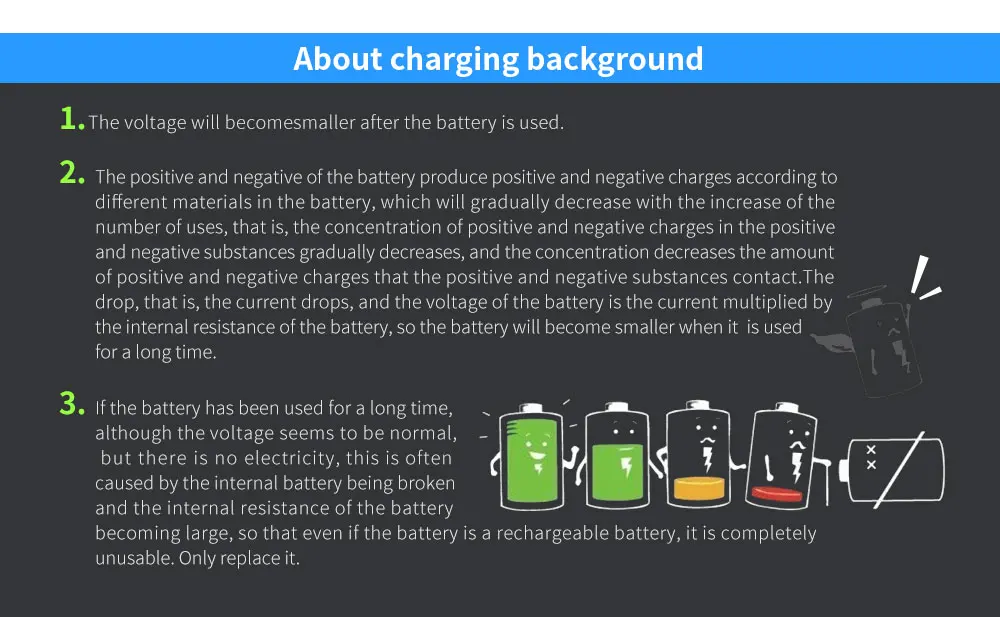 About charging background

1. The voltage will becomesmaller after the battery is used.

2. The positive and negative of the battery produce positive and negative charges according to different materials in the battery, which will gradually decrease with the increase of the number of uses, that is, the concentration of positive and negative charges in the positive and negative substances gradually decreases, and the concentration decreases the amount of positive and negative charges that the positive and negative substances contact.The drop, that is, the current drops, and the voltage of the battery is the current multiplied by the internal resistance of the battery, so the battery will become smaller when it is used for a long time.

3. If the battery has been used for a long time, although the voltage seems to be normal, but there is no electricity, this is often caused by the internal battery being broken and the internal resistance of the battery becoming large, so that even if the battery is a rechargeable battery, it is completely unusable. Only replace it.